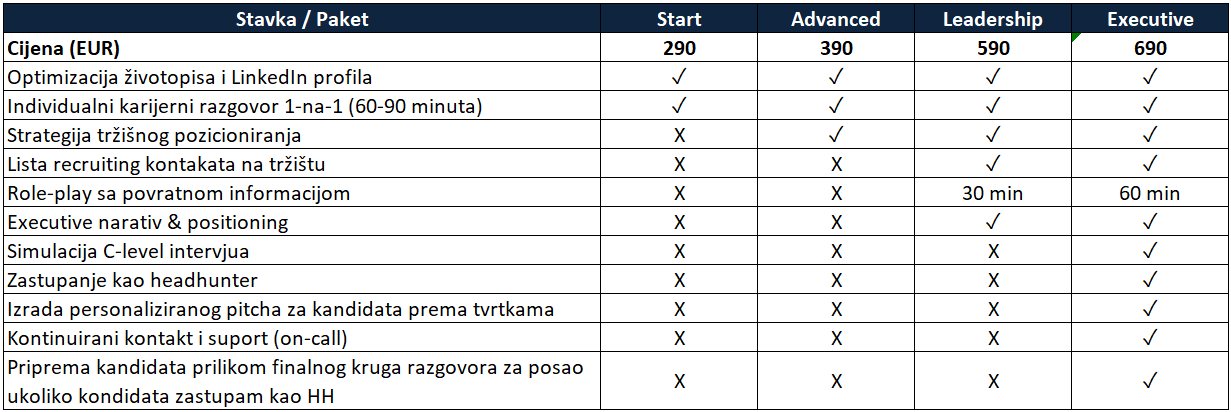 | Stavka / Paket | Start | Advanced | Leadership | Executive |
|---|---|---|---|---|
| Cijena (EUR) | 290 | 390 | 590 | 690 |
| Optimizacija životopisa i LinkedIn profila | ✓ | ✓ | ✓ | ✓ |
| Individualni karijerni razgovor 1-na-1 (60-90 minuta) | ✓ | ✓ | ✓ | ✓ |
| Strategija tržišnog pozicioniranja | X | ✓ | ✓ | ✓ |
| Lista recruiting kontakata na tržištu | X | X | ✓ | ✓ |
| Role-play sa povratnom informacijom | X | X | 30 min | 60 min |
| Executive narativ & positioning | X | X | ✓ | ✓ |
| Simulacija C-level intervjua | X | X | X | ✓ |
| Zastupanje kao headhunter | X | X | X | ✓ |
| Izrada personaliziranog pitcha za kandidata prema tvrtkama | X | X | X | ✓ |
| Kontinuirani kontakt i suport (on-call) | X | X | X | ✓ |
| Priprema kandidata prilikom finalnog kruga razgovora za posao ukoliko kondidata zastupam kao HH | X | X | X | ✓ |